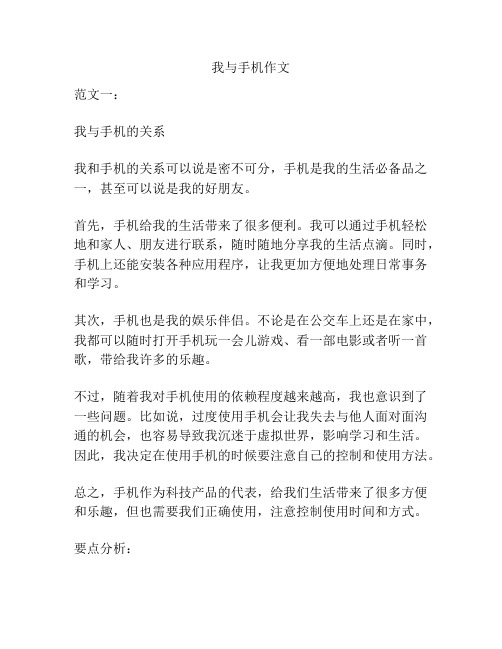 我与手机作文

范文一：

我与手机的关系

我和手机的关系可以说是密不可分，手机是我的生活必备品之一，甚至可以说是我的好朋友。

首先，手机给我的生活带来了很多便利。我可以通过手机轻松地和家人、朋友进行联系，随时随地分享我的生活点滴。同时，手机上还能安装各种应用程序，让我更加方便地处理日常事务和学习。

其次，手机也是我的娱乐伴侣。不论是在公交车上还是在家中，我都可以随时打开手机玩一会儿游戏、看一部电影或者听一首歌，带给我许多的乐趣。

不过，随着我对手机使用的依赖程度越来越高，我也意识到了一些问题。比如说，过度使用手机会让我失去与他人面对面沟通的机会，也容易导致我沉迷于虚拟世界，影响学习和生活。因此，我决定在使用手机的时候要注意自己的控制和使用方法。

总之，手机作为科技产品的代表，给我们生活带来了很多方便和乐趣，但也需要我们正确使用，注意控制使用时间和方式。

要点分析：